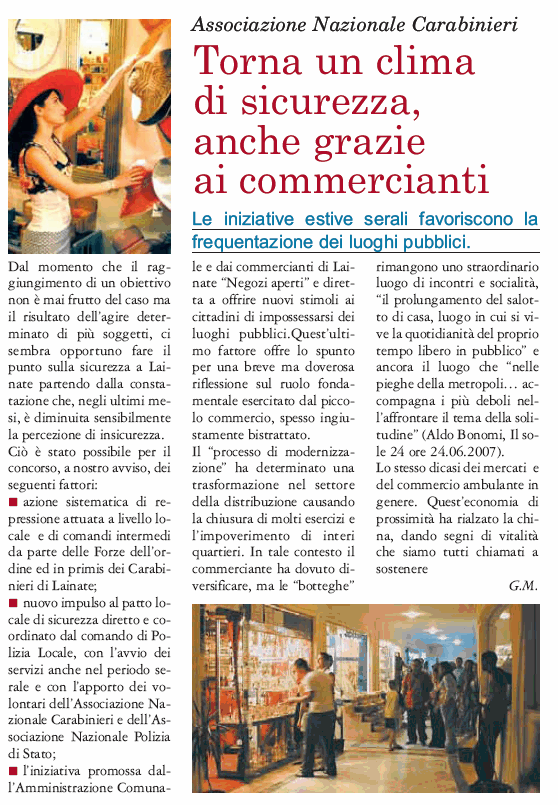 Associazione Nazionale Carabinieri

Torna un clima di sicurezza, anche grazie ai commercianti

Le iniziative estive serali favoriscono la frequentazione dei luoghi pubblici.

Dal momento che il raggiungimento di un obiettivo non è mai frutto del caso ma il risultato dell'agire determinato di più soggetti, ci sembra opportuno fare il punto sulla sicurezza a Lainate partendo dalla constatazione che, negli ultimi mesi, è diminuita sensibilmente la percezione di insicurezza.

Ciò è stato possibile per il concorso, a nostro avviso, dei seguenti fattori:

■ azione sistematica di repressione attuata a livello locale e di comandi intermedi da parte delle Forze dell'ordine ed in primis dei Carabinieri di Lainate;

■ nuovo impulso al patto locale di sicurezza diretto e coordinato dal comando di Polizia Locale, con l'avvio dei servizi anche nel periodo serale e con l'apporto dei volontari dell'Associazione Nazionale Carabinieri e dell'Associazione Nazionale Polizia di Stato;

■ l'iniziativa promossa dall'Amministrazione Comunale e dai commercianti di Lainate "Negozi aperti" e diretta a offrire nuovi stimoli ai cittadini di impossessarsi dei luoghi pubblici.Quest'ultimo fattore offre lo spunto per una breve ma doverosa riflessione sul ruolo fondamentale esercitato dal piccolo commercio, spesso ingiustamente bistrattato.

Il "processo di modernizzazione" ha determinato una trasformazione nel settore della distribuzione causando la chiusura di molti esercizi e l'impoverimento di interi quartieri. In tale contesto il commerciante ha dovuto diversificare, ma le "botteghe" rimangono uno straordinario luogo di incontri e socialità, "il prolungamento del salotto di casa, luogo in cui si vive la quotidianità del proprio tempo libero in pubblico" e ancora il luogo che "nelle pieghe della metropoli… accompagna i più deboli nell'affrontare il tema della solitudine" (Aldo Bonomi, Il sole 24 ore 24.06.2007).

Lo stesso dicasi dei mercati e del commercio ambulante in genere. Quest'economia di prossimità ha rialzato la china, dando segni di vitalità che siamo tutti chiamati a sostenere

G.M.